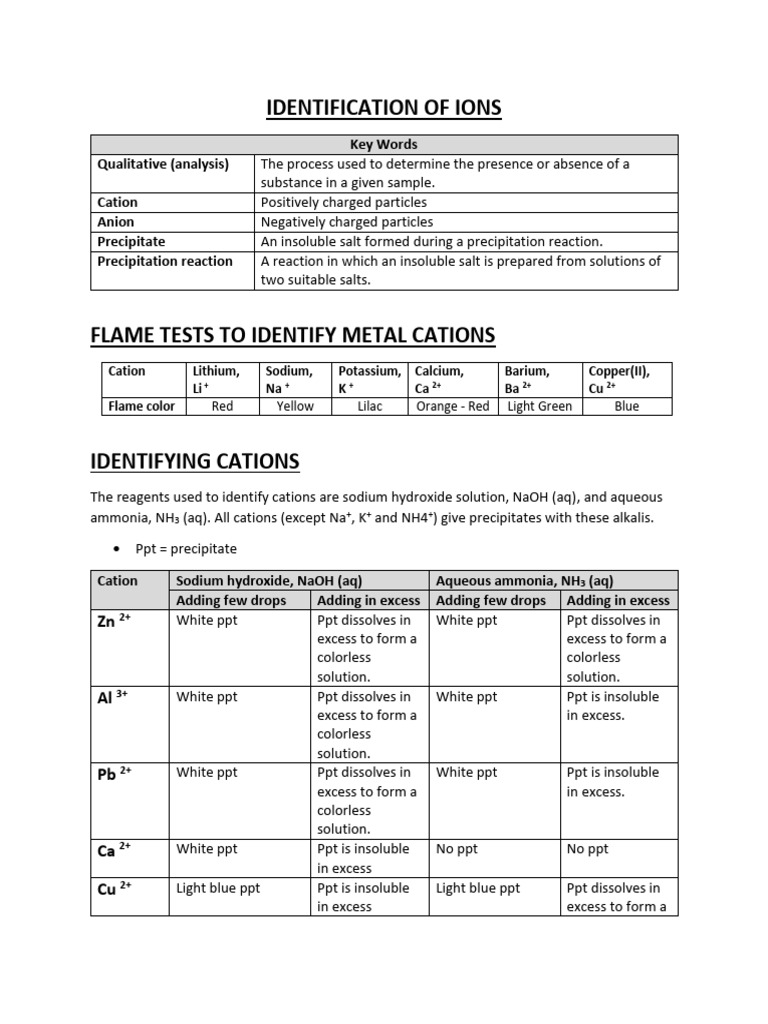 IDENTIFICATION OF IONS

| Key Words | |
|---|---|
| Qualitative (analysis) | The process used to determine the presence or absence of a substance in a given sample. |
| Cation | Positively charged particles |
| Anion | Negatively charged particles |
| Precipitate | An insoluble salt formed during a precipitation reaction. |
| Precipitation reaction | A reaction in which an insoluble salt is prepared from solutions of two suitable salts. |

FLAME TESTS TO IDENTIFY METAL CATIONS

| Cation | Lithium, $Li^+$ | Sodium, $Na^+$ | Potassium, $K^+$ | Calcium, $Ca^{2+}$ | Barium, $Ba^{2+}$ | Copper(II), $Cu^{2+}$ |
|---|---|---|---|---|---|---|
| Flame color | Red | Yellow | Lilac | Orange - Red | Light Green | Blue |

IDENTIFYING CATIONS

The reagents used to identify cations are sodium hydroxide solution, NaOH (aq), and aqueous ammonia, $NH_3$ (aq). All cations (except $Na^+$, $K^+$ and $NH4^+$) give precipitates with these alkalis.

• Ppt = precipitate

| Cation | Sodium hydroxide, NaOH (aq) | | Aqueous ammonia, $NH_3$ (aq) | |
|---|---|---|---|---|
| | Adding few drops | Adding in excess | Adding few drops | Adding in excess |
| $Zn^{2+}$ | White ppt | Ppt dissolves in excess to form a colorless solution. | White ppt | Ppt dissolves in excess to form a colorless solution. |
| $Al^{3+}$ | White ppt | Ppt dissolves in excess to form a colorless solution. | White ppt | Ppt is insoluble in excess. |
| $Pb^{2+}$ | White ppt | Ppt dissolves in excess to form a colorless solution. | White ppt | Ppt is insoluble in excess. |
| $Ca^{2+}$ | White ppt | Ppt is insoluble in excess | No ppt | No ppt |
| $Cu^{2+}$ | Light blue ppt | Ppt is insoluble in excess | Light blue ppt | Ppt dissolves in excess to form a |